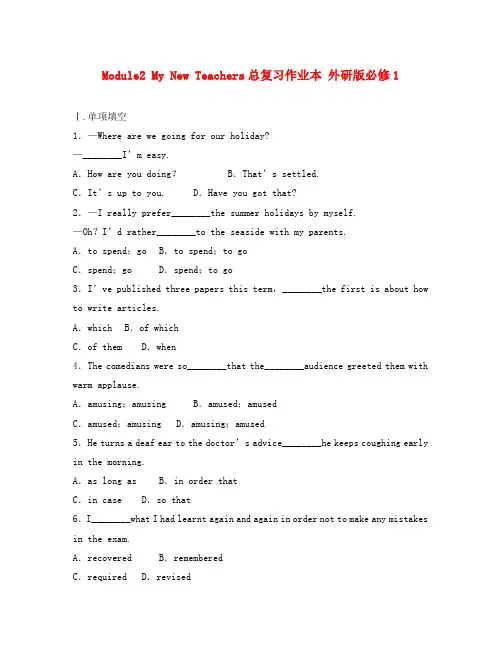 Module2 My New Teachers 总复习作业本 外研版必修 1

Ⅰ.单项填空

1. —Where are we going for our holiday?

—________I' m easy.

A. How are you doing?　　B. That' s settled.

C. It' s up to you.　　D. Have you got that?

2. —I really prefer________the summer holidays by myself.

—Oh? I' d rather________to the seaside with my parents.

A. to spend; go　B. to spend; to go

C. spend; go　　D. spend; to go

3. I' ve published three papers this term, ________the first is about how to write articles.

A. which　B. of which

C. of them　　D. when

4. The comedians were so________that the________audience greeted them with warm applause.

A. amusing; amusing　　B. amused; amused

C. amused; amusing　　D. amusing; amused

5. He turns a deaf ear to the doctor' s advice________he keeps coughing early in the morning.

A. as long as　　B. in order that

C. in case　　D. so that

6. I________what I had learnt again and again in order not to make any mistakes in the exam.

A. recovered　　B. remembered

C. required　D. revised